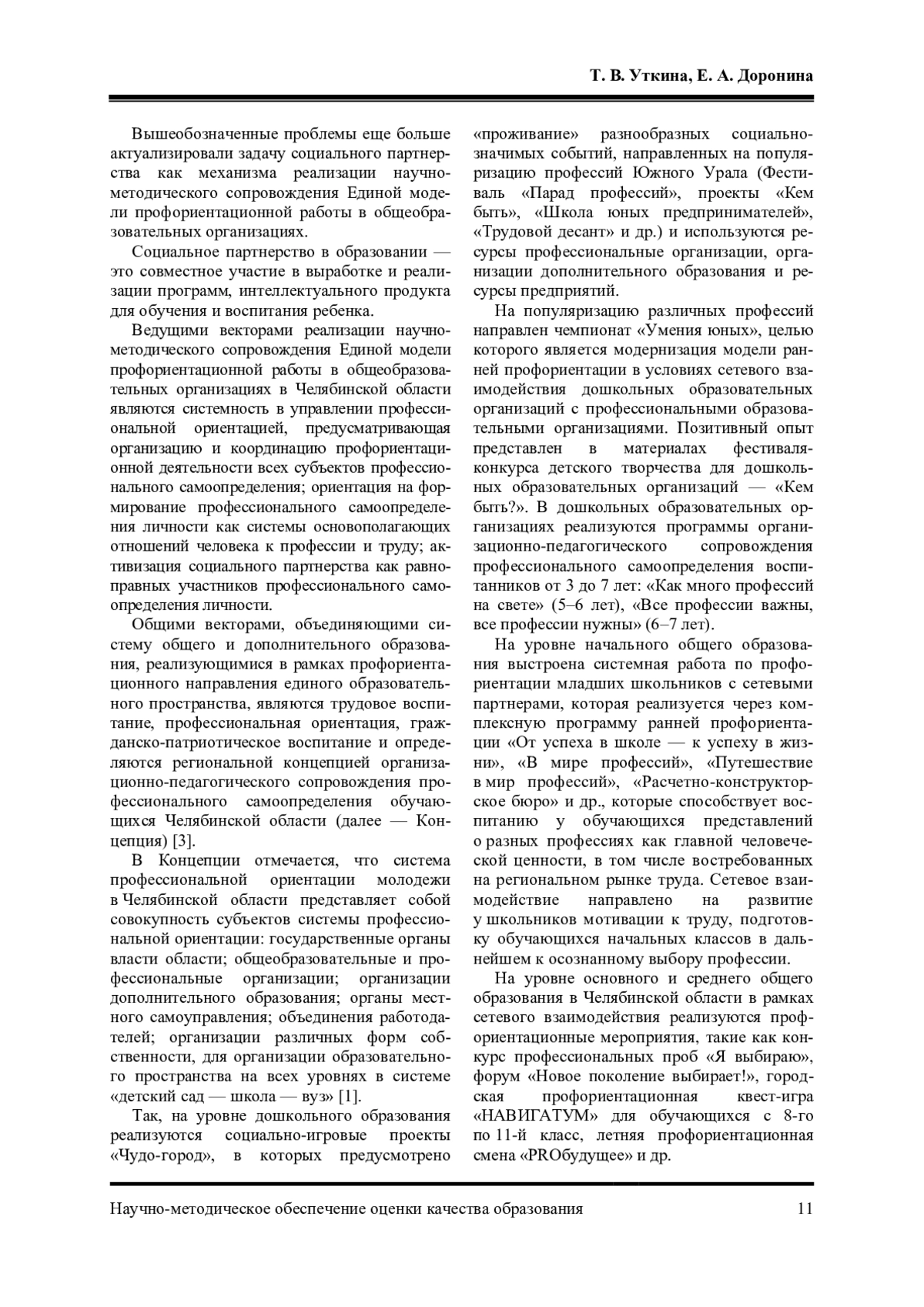 Т. В. Уткина, Е. А. Доронина

Вышеобозначенные проблемы еще больше актуализировали задачу социального партнерства как механизма реализации научно-методического сопровождения Единой модели профориентационной работы в общеобразовательных организациях.

Социальное партнерство в образовании — это совместное участие в выработке и реализации программ, интеллектуального продукта для обучения и воспитания ребенка.

Ведущими векторами реализации научно-методического сопровождения Единой модели профориентационной работы в общеобразовательных организациях в Челябинской области являются системность в управлении профессиональной ориентацией, предусматривающая организацию и координацию профориентационной деятельности всех субъектов профессионального самоопределения; ориентация на формирование профессионального самоопределения личности как системы основополагающих отношений человека к профессии и труду; активизация социального партнерства как равноправных участников профессионального самоопределения личности.

Общими векторами, объединяющими систему общего и дополнительного образования, реализующимися в рамках профориентационного направления единого образовательного пространства, являются трудовое воспитание, профессиональная ориентация, гражданско-патриотическое воспитание и определяются региональной концепцией организационно-педагогического сопровождения профессионального самоопределения обучающихся Челябинской области (далее — Концепция) [3].

В Концепции отмечается, что система профессиональной ориентации молодежи в Челябинской области представляет собой совокупность субъектов системы профессиональной ориентации: государственные органы власти области; общеобразовательные и профессиональные организации; организации дополнительного образования; органы местного самоуправления; объединения работодателей; организации различных форм собственности, для организации образовательного пространства на всех уровнях в системе «детский сад — школа — вуз» [1].

Так, на уровне дошкольного образования реализуются социально-игровые проекты «Чудо-город», в которых предусмотрено «проживание» разнообразных социально-значимых событий, направленных на популяризацию профессий Южного Урала (Фестиваль «Парад профессий», проекты «Кем быть», «Школа юных предпринимателей», «Трудовой десант» и др.) и используются ресурсы профессиональные организации, организации дополнительного образования и ресурсы предприятий.

На популяризацию различных профессий направлен чемпионат «Умения юных», целью которого является модернизация модели ранней профориентации в условиях сетевого взаимодействия дошкольных образовательных организаций с профессиональными образовательными организациями. Позитивный опыт представлен в материалах фестиваля-конкурса детского творчества для дошкольных образовательных организаций — «Кем быть?». В дошкольных образовательных организациях реализуются программы организационно-педагогического сопровождения профессионального самоопределения воспитанников от 3 до 7 лет: «Как много профессий на свете» (5–6 лет), «Все профессии важны, все профессии нужны» (6–7 лет).

На уровне начального общего образования выстроена системная работа по профориентации младших школьников с сетевыми партнерами, которая реализуется через комплексную программу ранней профориентации «От успеха в школе — к успеху в жизни», «В мире профессий», «Путешествие в мир профессий», «Расчетно-конструкторское бюро» и др., которые способствует воспитанию у обучающихся представлений о разных профессиях как главной человеческой ценности, в том числе востребованных на региональном рынке труда. Сетевое взаимодействие направлено на развитие у школьников мотивации к труду, подготовку обучающихся начальных классов в дальнейшем к осознанному выбору профессии.

На уровне основного и среднего общего образования в Челябинской области в рамках сетевого взаимодействия реализуются профориентационные мероприятия, такие как конкурс профессиональных проб «Я выбираю», форум «Новое поколение выбирает!», городская профориентационная квест-игра «НАВИГАТУМ» для обучающихся с 8-го по 11-й класс, летняя профориентационная смена «PROбудущее» и др.

Научно-методическое обеспечение оценки качества образования 11